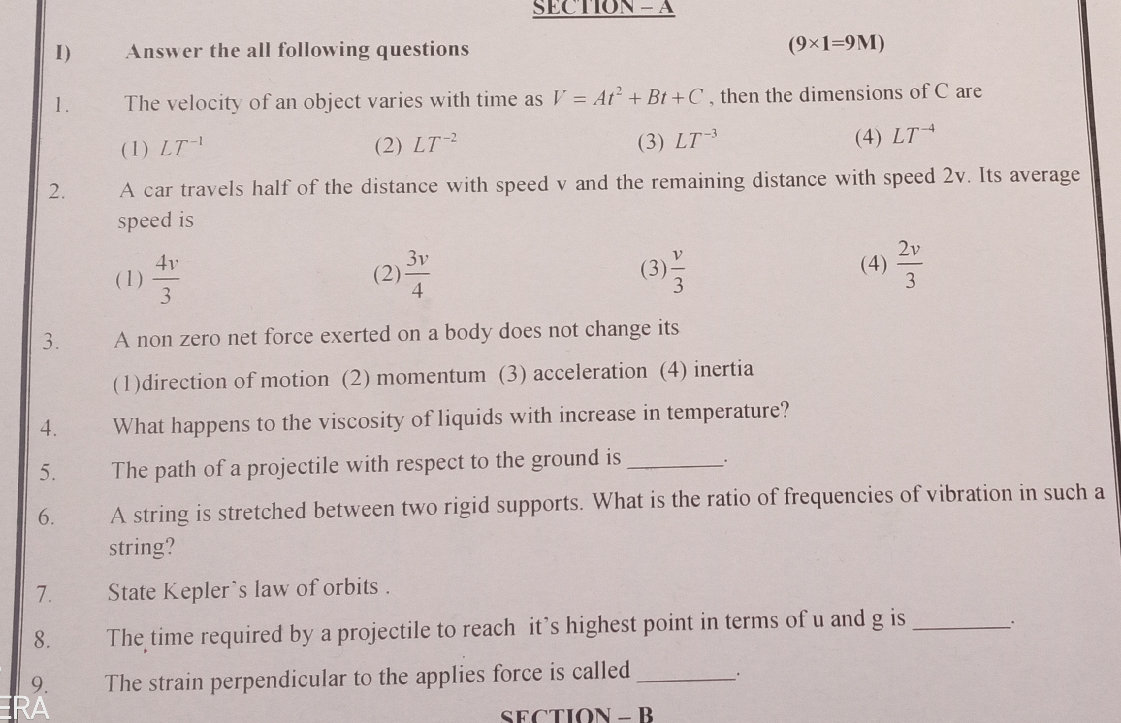 SECTION – A

I) Answer the all following questions (9×1=9M)

1. The velocity of an object varies with time as $V = At^2 + Bt + C$, then the dimensions of C are

(1) $LT^{-1}$ (2) $LT^{-2}$ (3) $LT^{-3}$ (4) $LT^{-4}$

2. A car travels half of the distance with speed v and the remaining distance with speed 2v. Its average speed is

(1) $\frac{4v}{3}$ (2) $\frac{3v}{4}$ (3) $\frac{v}{3}$ (4) $\frac{2v}{3}$

3. A non zero net force exerted on a body does not change its

(1)direction of motion (2) momentum (3) acceleration (4) inertia

4. What happens to the viscosity of liquids with increase in temperature?

5. The path of a projectile with respect to the ground is ________.

6. A string is stretched between two rigid supports. What is the ratio of frequencies of vibration in such a string?

7. State Kepler's law of orbits .

8. The time required by a projectile to reach it's highest point in terms of u and g is ________.

9. The strain perpendicular to the applies force is called ________.

ERA

SECTION – B